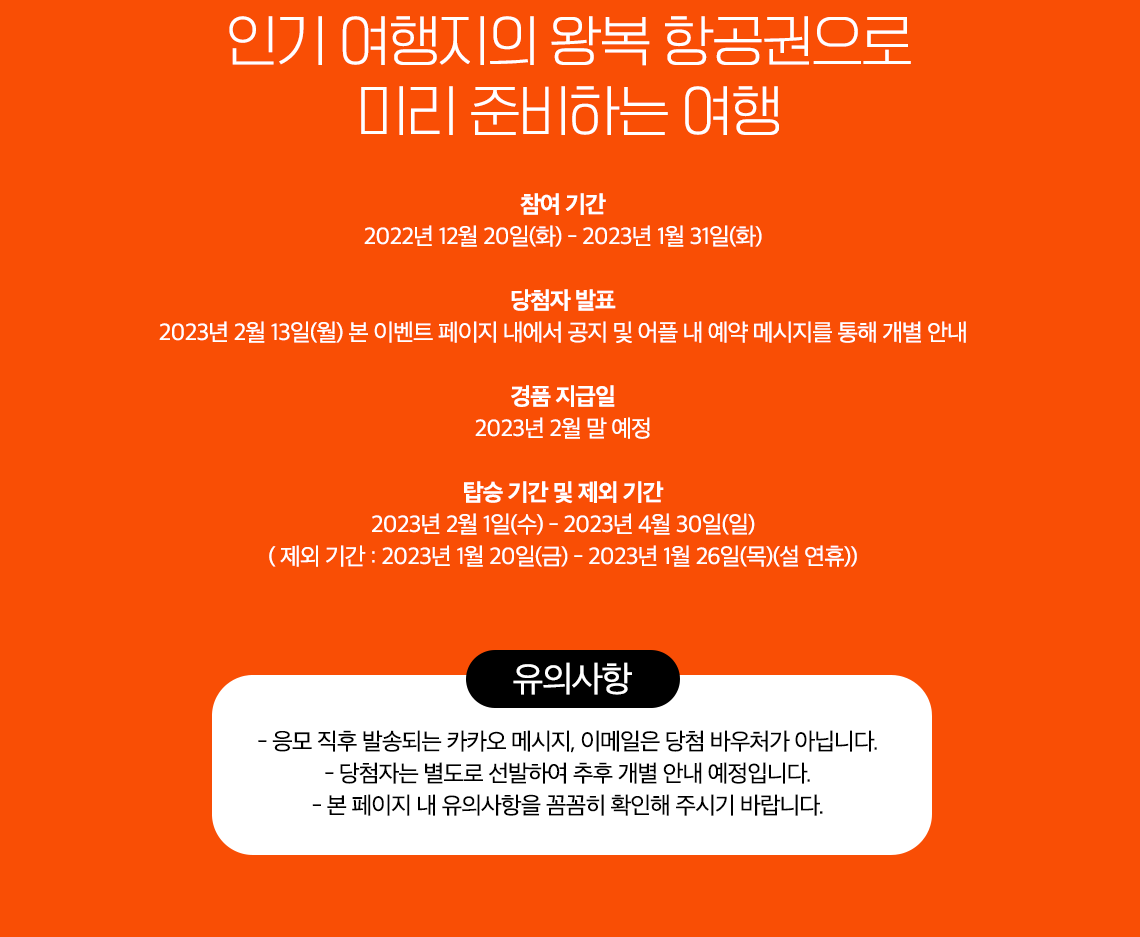 인기 여행지의 왕복 항공권으로
미리 준비하는 여행

참여 기간
2022년 12월 20일(화) - 2023년 1월 31일(화)

당첨자 발표
2023년 2월 13일(월) 본 이벤트 페이지 내에서 공지 및 어플 내 예약 메시지를 통해 개별 안내

경품 지급일
2023년 2월 말 예정

탑승 기간 및 제외 기간
2023년 2월 1일(수) - 2023년 4월 30일(일)
( 제외 기간 : 2023년 1월 20일(금) - 2023년 1월 26일(목)(설 연휴))

유의사항

- 응모 직후 발송되는 카카오 메시지, 이메일은 당첨 바우처가 아닙니다.
- 당첨자는 별도로 선발하여 추후 개별 안내 예정입니다.
- 본 페이지 내 유의사항을 꼼꼼히 확인해 주시기 바랍니다.